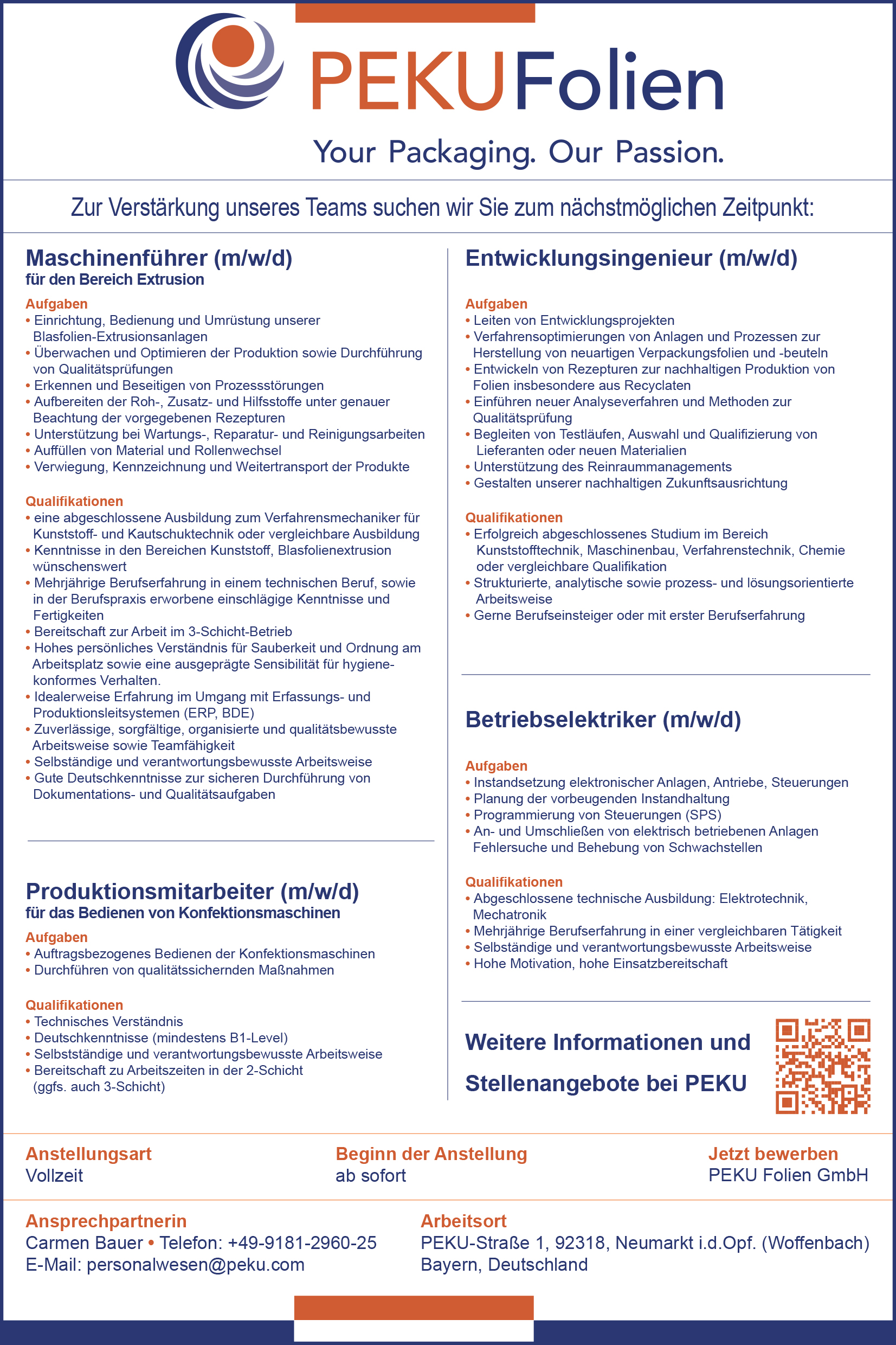 PEKUFolien

Your Packaging. Our Passion.

Zur Verstärkung unseres Teams suchen wir Sie zum nächstmöglichen Zeitpunkt:

Maschinenführer (m/w/d)
für den Bereich Extrusion

Aufgaben
• Einrichtung, Bedienung und Umrüstung unserer Blasfolien-Extrusionsanlagen
• Überwachen und Optimieren der Produktion sowie Durchführung von Qualitätsprüfungen
• Erkennen und Beseitigen von Prozessstörungen
• Aufbereiten der Roh-, Zusatz- und Hilfsstoffe unter genauer Beachtung der vorgegebenen Rezepturen
• Unterstützung bei Wartungs-, Reparatur- und Reinigungsarbeiten
• Auffüllen von Material und Rollenwechsel
• Verwiegung, Kennzeichnung und Weitertransport der Produkte

Qualifikationen
• eine abgeschlossene Ausbildung zum Verfahrensmechaniker für Kunststoff- und Kautschuktechnik oder vergleichbare Ausbildung
• Kenntnisse in den Bereichen Kunststoff, Blasfolienextrusion wünschenswert
• Mehrjährige Berufserfahrung in einem technischen Beruf, sowie in der Berufspraxis erworbene einschlägige Kenntnisse und Fertigkeiten
• Bereitschaft zur Arbeit im 3-Schicht-Betrieb
• Hohes persönliches Verständnis für Sauberkeit und Ordnung am Arbeitsplatz sowie eine ausgeprägte Sensibilität für hygienekonformes Verhalten.
• Idealerweise Erfahrung im Umgang mit Erfassungs- und Produktionsleitsystemen (ERP, BDE)
• Zuverlässige, sorgfältige, organisierte und qualitätsbewusste Arbeitsweise sowie Teamfähigkeit
• Selbständige und verantwortungsbewusste Arbeitsweise
• Gute Deutschkenntnisse zur sicheren Durchführung von Dokumentations- und Qualitätsaufgaben

Produktionsmitarbeiter (m/w/d)
für das Bedienen von Konfektionsmaschinen

Aufgaben
• Auftragsbezogenes Bedienen der Konfektionsmaschinen
• Durchführen von qualitätssichernden Maßnahmen

Qualifikationen
• Technisches Verständnis
• Deutschkenntnisse (mindestens B1-Level)
• Selbstständige und verantwortungsbewusste Arbeitsweise
• Bereitschaft zu Arbeitszeiten in der 2-Schicht (ggfs. auch 3-Schicht)

Entwicklungsingenieur (m/w/d)

Aufgaben
• Leiten von Entwicklungsprojekten
• Verfahrensoptimierungen von Anlagen und Prozessen zur Herstellung von neuartigen Verpackungsfolien und -beuteln
• Entwickeln von Rezepturen zur nachhaltigen Produktion von Folien insbesondere aus Recyclaten
• Einführen neuer Analyseverfahren und Methoden zur Qualitätsprüfung
• Begleiten von Testläufen, Auswahl und Qualifizierung von Lieferanten oder neuen Materialien
• Unterstützung des Reinraummanagements
• Gestalten unserer nachhaltigen Zukunftsausrichtung

Qualifikationen
• Erfolgreich abgeschlossenes Studium im Bereich Kunststofftechnik, Maschinenbau, Verfahrenstechnik, Chemie oder vergleichbare Qualifikation
• Strukturierte, analytische sowie prozess- und lösungsorientierte Arbeitsweise
• Gerne Berufseinsteiger oder mit erster Berufserfahrung

Betriebselektriker (m/w/d)

Aufgaben
• Instandsetzung elektronischer Anlagen, Antriebe, Steuerungen
• Planung der vorbeugenden Instandhaltung
• Programmierung von Steuerungen (SPS)
• An- und Umschließen von elektrisch betriebenen Anlagen Fehlersuche und Behebung von Schwachstellen

Qualifikationen
• Abgeschlossene technische Ausbildung: Elektrotechnik, Mechatronik
• Mehrjährige Berufserfahrung in einer vergleichbaren Tätigkeit
• Selbständige und verantwortungsbewusste Arbeitsweise
• Hohe Motivation, hohe Einsatzbereitschaft

Weitere Informationen und Stellenangebote bei PEKU

Anstellungsart
Vollzeit

Beginn der Anstellung
ab sofort

Jetzt bewerben
PEKU Folien GmbH

Ansprechpartnerin
Carmen Bauer • Telefon: +49-9181-2960-25
E-Mail: personalwesen@peku.com

Arbeitsort
PEKU-Straße 1, 92318, Neumarkt i.d.Opf. (Woffenbach)
Bayern, Deutschland